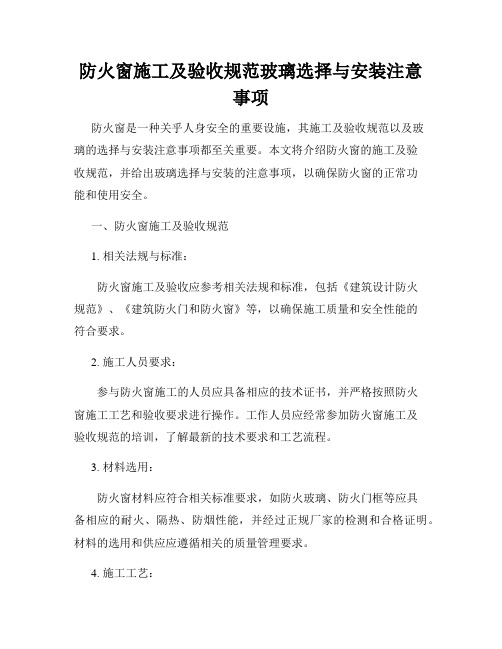 防火窗施工及验收规范玻璃选择与安装注意事项

防火窗是一种关乎人身安全的重要设施，其施工及验收规范以及玻璃的选择与安装注意事项都至关重要。本文将介绍防火窗的施工及验收规范，并给出玻璃选择与安装的注意事项，以确保防火窗的正常功能和使用安全。

一、防火窗施工及验收规范

1. 相关法规与标准：

防火窗施工及验收应参考相关法规和标准，包括《建筑设计防火规范》、《建筑防火门和防火窗》等，以确保施工质量和安全性能的符合要求。

2. 施工人员要求：

参与防火窗施工的人员应具备相应的技术证书，并严格按照防火窗施工工艺和验收要求进行操作。工作人员应经常参加防火窗施工及验收规范的培训，了解最新的技术要求和工艺流程。

3. 材料选用：

防火窗材料应符合相关标准要求，如防火玻璃、防火门框等应具备相应的耐火、隔热、防烟性能，并经过正规厂家的检测和合格证明。材料的选用和供应应遵循相关的质量管理要求。

4. 施工工艺：